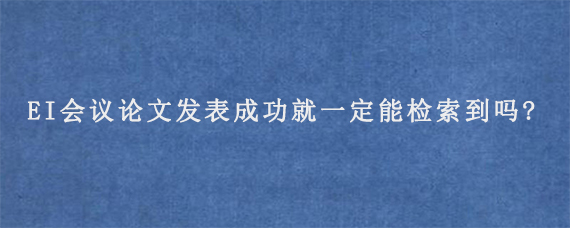 EI会议论文发表成功就一定能检索到吗?